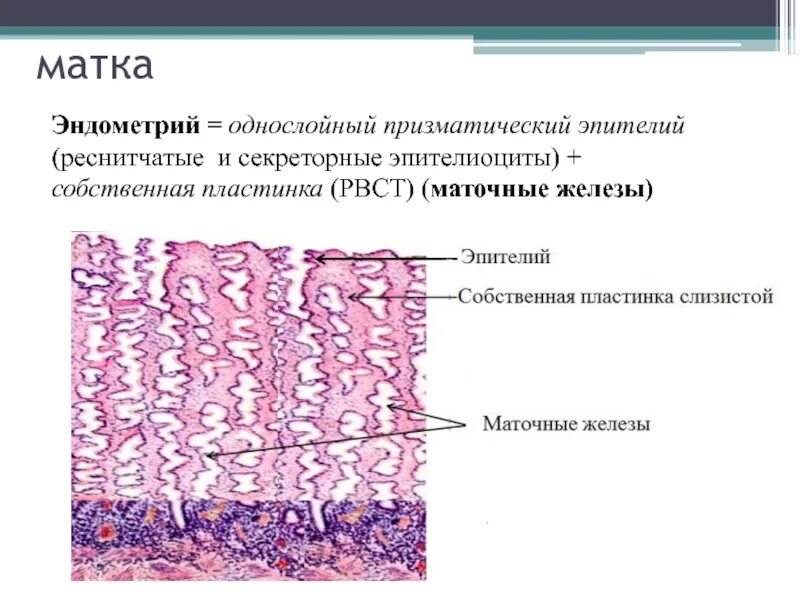 матка

Эндометрий = однослойный призматический эпителий (реснитчатые и секреторные эпителиоциты) + собственная пластинка (РВСТ) (маточные железы)

Эпителий

Собственная пластинка слизистой

Маточные железы